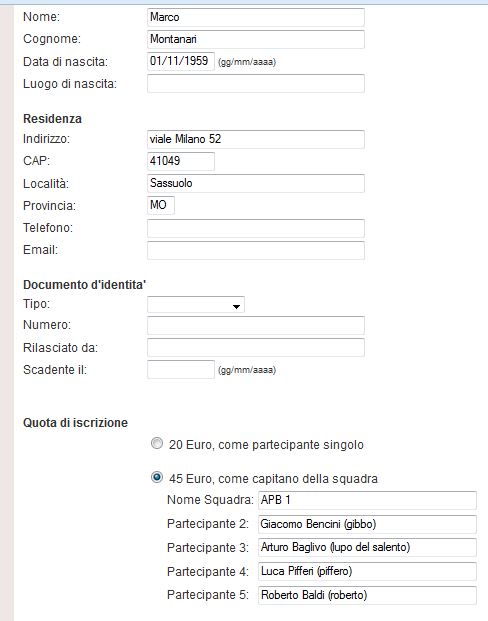 Nome: Marco
Cognome: Montanari
Data di nascita: 01/11/1959 (gg/mm/aaaa)
Luogo di nascita:

Residenza
Indirizzo: viale Milano 52
CAP: 41049
Località: Sassuolo
Provincia: MO
Telefono:
Email:

Documento d'identita'
Tipo:
Numero:
Rilasciato da:
Scadente il: (gg/mm/aaaa)

Quota di iscrizione
20 Euro, come partecipante singolo

45 Euro, come capitano della squadra
Nome Squadra: APB 1
Partecipante 2: Giacomo Bencini (gibbo)
Partecipante 3: Arturo Baglivo (lupo del salento)
Partecipante 4: Luca Pifferi (piffero)
Partecipante 5: Roberto Baldi (roberto)